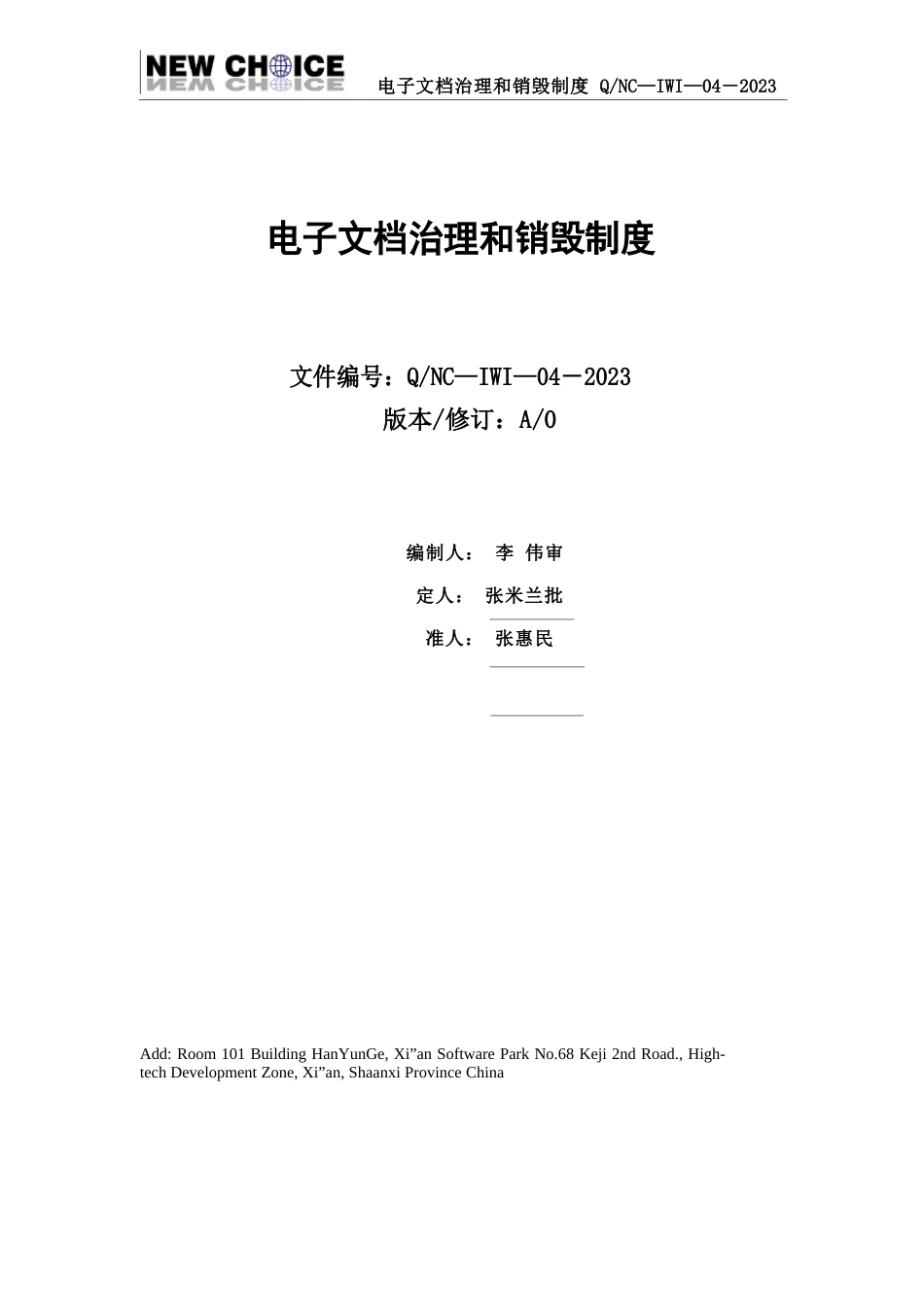 NEW CHOICE

电子文档治理和销毁制度 Q/NC—IWI—04－2023

电子文档治理和销毁制度

文件编号：Q/NC—IWI—04－2023
版本/修订：A/0

编制人： 李 伟审
定人： 张米兰批
准人： 张惠民

Add: Room 101 Building HanYunGe, Xi”an Software Park No.68 Keji 2nd Road., High-tech Development Zone, Xi”an, Shaanxi Province China